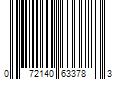 0 72140 63378 3